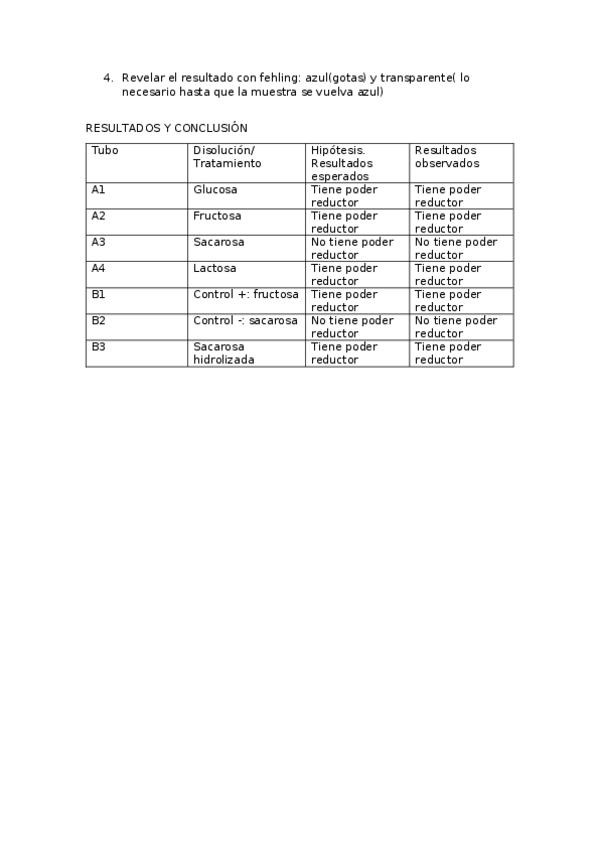 4. Revelar el resultado con fehling: azul(gotas) y transparente( lo necesario hasta que la muestra se vuelva azul)

RESULTADOS Y CONCLUSIÓN

| Tubo | Disolución/ Tratamiento | Hipótesis. Resultados esperados | Resultados observados |
|---|---|---|---|
| A1 | Glucosa | Tiene poder reductor | Tiene poder reductor |
| A2 | Fructosa | Tiene poder reductor | Tiene poder reductor |
| A3 | Sacarosa | No tiene poder reductor | No tiene poder reductor |
| A4 | Lactosa | Tiene poder reductor | Tiene poder reductor |
| B1 | Control +: fructosa | Tiene poder reductor | Tiene poder reductor |
| B2 | Control -: sacarosa | No tiene poder reductor | No tiene poder reductor |
| B3 | Sacarosa hidrolizada | Tiene poder reductor | Tiene poder reductor |